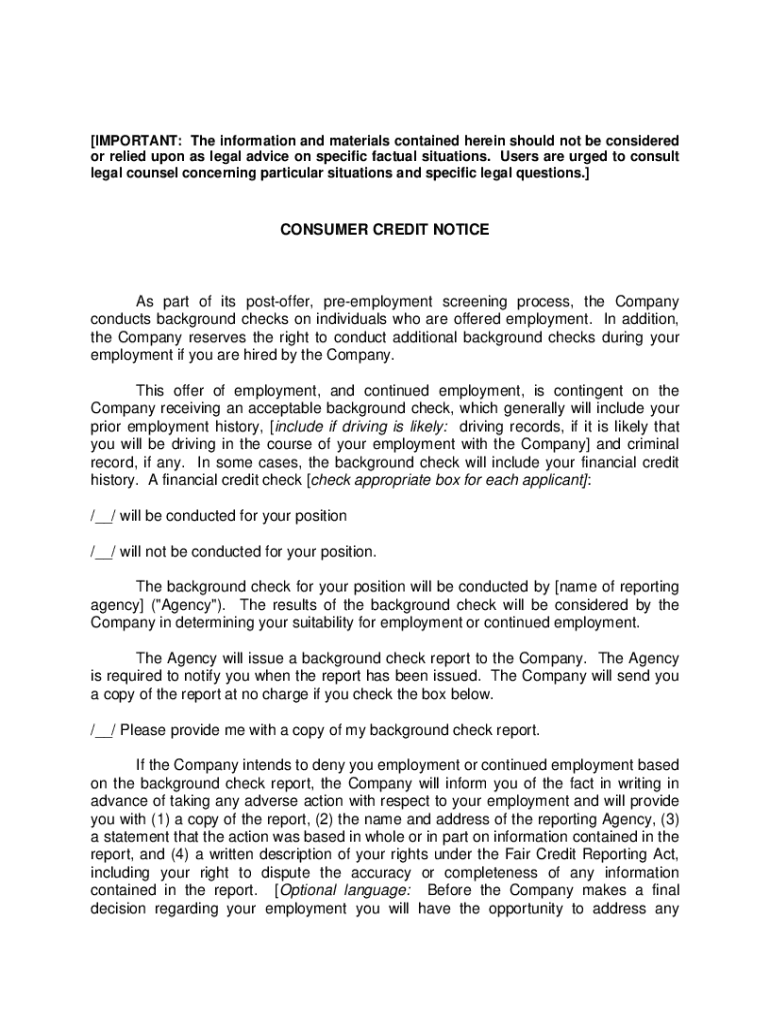 [IMPORTANT: The information and materials contained herein should not be considered or relied upon as legal advice on specific factual situations. Users are urged to consult legal counsel concerning particular situations and specific legal questions.]

CONSUMER CREDIT NOTICE

As part of its post-offer, pre-employment screening process, the Company conducts background checks on individuals who are offered employment. In addition, the Company reserves the right to conduct additional background checks during your employment if you are hired by the Company.

This offer of employment, and continued employment, is contingent on the Company receiving an acceptable background check, which generally will include your prior employment history, [include if driving is likely: driving records, if it is likely that you will be driving in the course of your employment with the Company] and criminal record, if any. In some cases, the background check will include your financial credit history. A financial credit check [check appropriate box for each applicant]:

/__/ will be conducted for your position

/__/ will not be conducted for your position.

The background check for your position will be conducted by [name of reporting agency] ("Agency"). The results of the background check will be considered by the Company in determining your suitability for employment or continued employment.

The Agency will issue a background check report to the Company. The Agency is required to notify you when the report has been issued. The Company will send you a copy of the report at no charge if you check the box below.

/__/ Please provide me with a copy of my background check report.

If the Company intends to deny you employment or continued employment based on the background check report, the Company will inform you of the fact in writing in advance of taking any adverse action with respect to your employment and will provide you with (1) a copy of the report, (2) the name and address of the reporting Agency, (3) a statement that the action was based in whole or in part on information contained in the report, and (4) a written description of your rights under the Fair Credit Reporting Act, including your right to dispute the accuracy or completeness of any information contained in the report. [Optional language: Before the Company makes a final decision regarding your employment you will have the opportunity to address any